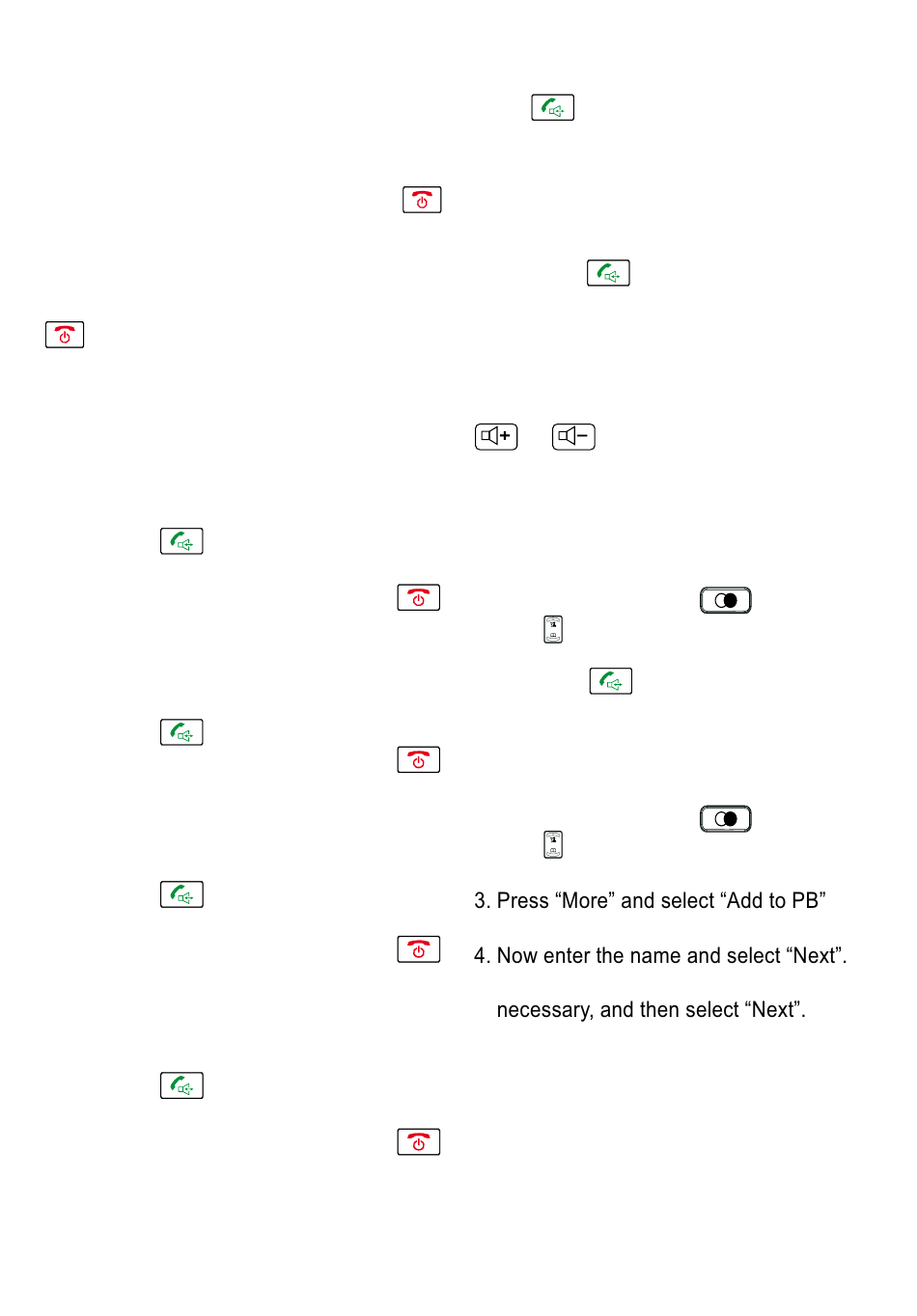 3. Press “More” and select “Add to PB”

4. Now enter the name and select “Next”.

necessary, and then select “Next”.